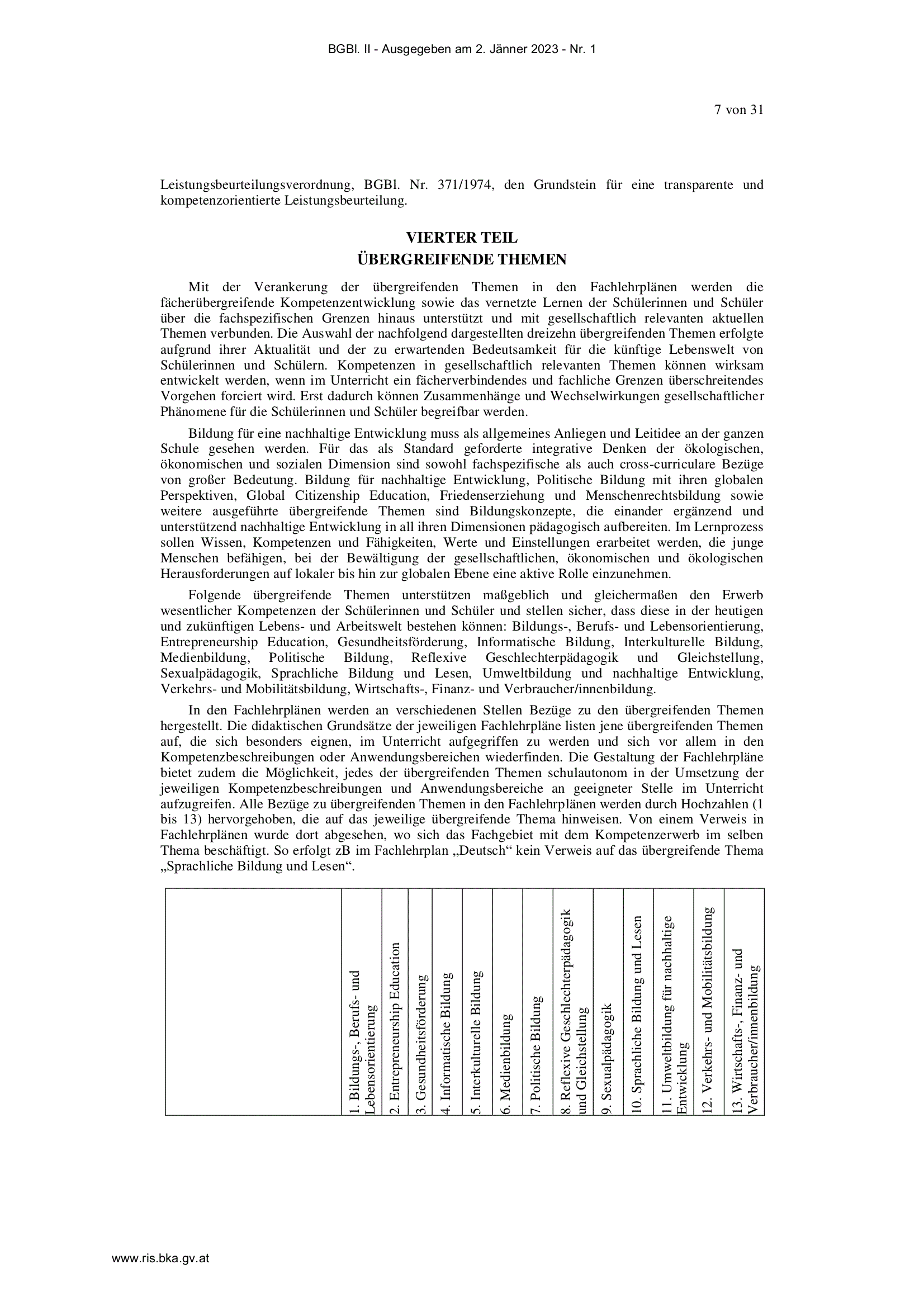 BGBl. II - Ausgegeben am 2. Jänner 2023 - Nr. 1

7 von 31

Leistungsbeurteilungsverordnung, BGBl. Nr. 371/1974, den Grundstein für eine transparente und kompetenzorientierte Leistungsbeurteilung.

VIERTER TEIL
ÜBERGREIFENDE THEMEN

Mit der Verankerung der übergreifenden Themen in den Fachlehrplänen werden die fächerübergreifende Kompetenzentwicklung sowie das vernetzte Lernen der Schülerinnen und Schüler über die fachspezifischen Grenzen hinaus unterstützt und mit gesellschaftlich relevanten aktuellen Themen verbunden. Die Auswahl der nachfolgend dargestellten dreizehn übergreifenden Themen erfolgte aufgrund ihrer Aktualität und der zu erwartenden Bedeutsamkeit für die künftige Lebenswelt von Schülerinnen und Schülern. Kompetenzen in gesellschaftlich relevanten Themen können wirksam entwickelt werden, wenn im Unterricht ein fächerverbindendes und fachliche Grenzen überschreitendes Vorgehen forciert wird. Erst dadurch können Zusammenhänge und Wechselwirkungen gesellschaftlicher Phänomene für die Schülerinnen und Schüler begreifbar werden.

Bildung für eine nachhaltige Entwicklung muss als allgemeines Anliegen und Leitidee an der ganzen Schule gesehen werden. Für das als Standard geforderte integrative Denken der ökologischen, ökonomischen und sozialen Dimension sind sowohl fachspezifische als auch cross-curriculare Bezüge von großer Bedeutung. Bildung für nachhaltige Entwicklung, Politische Bildung mit ihren globalen Perspektiven, Global Citizenship Education, Friedenserziehung und Menschenrechtsbildung sowie weitere ausgeführte übergreifende Themen sind Bildungskonzepte, die einander ergänzend und unterstützend nachhaltige Entwicklung in all ihren Dimensionen pädagogisch aufbereiten. Im Lernprozess sollen Wissen, Kompetenzen und Fähigkeiten, Werte und Einstellungen erarbeitet werden, die junge Menschen befähigen, bei der Bewältigung der gesellschaftlichen, ökonomischen und ökologischen Herausforderungen auf lokaler bis hin zur globalen Ebene eine aktive Rolle einzunehmen.

Folgende übergreifende Themen unterstützen maßgeblich und gleichermaßen den Erwerb wesentlicher Kompetenzen der Schülerinnen und Schüler und stellen sicher, dass diese in der heutigen und zukünftigen Lebens- und Arbeitswelt bestehen können: Bildungs-, Berufs- und Lebensorientierung, Entrepreneurship Education, Gesundheitsförderung, Informatische Bildung, Interkulturelle Bildung, Medienbildung, Politische Bildung, Reflexive Geschlechterpädagogik und Gleichstellung, Sexualpädagogik, Sprachliche Bildung und Lesen, Umweltbildung und nachhaltige Entwicklung, Verkehrs- und Mobilitätsbildung, Wirtschafts-, Finanz- und Verbraucher/innenbildung.

In den Fachlehrplänen werden an verschiedenen Stellen Bezüge zu den übergreifenden Themen hergestellt. Die didaktischen Grundsätze der jeweiligen Fachlehrpläne listen jene übergreifenden Themen auf, die sich besonders eignen, im Unterricht aufgegriffen zu werden und sich vor allem in den Kompetenzbeschreibungen oder Anwendungsbereichen wiederfinden. Die Gestaltung der Fachlehrpläne bietet zudem die Möglichkeit, jedes der übergreifenden Themen schulautonom in der Umsetzung der jeweiligen Kompetenzbeschreibungen und Anwendungsbereiche an geeigneter Stelle im Unterricht aufzugreifen. Alle Bezüge zu übergreifenden Themen in den Fachlehrplänen werden durch Hochzahlen (1 bis 13) hervorgehoben, die auf das jeweilige übergreifende Thema hinweisen. Von einem Verweis in Fachlehrplänen wurde dort abgesehen, wo sich das Fachgebiet mit dem Kompetenzerwerb im selben Thema beschäftigt. So erfolgt zB im Fachlehrplan „Deutsch“ kein Verweis auf das übergreifende Thema „Sprachliche Bildung und Lesen“.

| | 1. Bildungs-, Berufs- und Lebensorientierung | 2. Entrepreneurship Education | 3. Gesundheitsförderung | 4. Informatische Bildung | 5. Interkulturelle Bildung | 6. Medienbildung | 7. Politische Bildung | 8. Reflexive Geschlechterpädagogik und Gleichstellung | 9. Sexualpädagogik | 10. Sprachliche Bildung und Lesen | 11. Umweltbildung für nachhaltige Entwicklung | 12. Verkehrs- und Mobilitätsbildung | 13. Wirtschafts-, Finanz- und Verbraucher/innenbildung |
|---|---|---|---|---|---|---|---|---|---|---|---|---|---|

www.ris.bka.gv.at